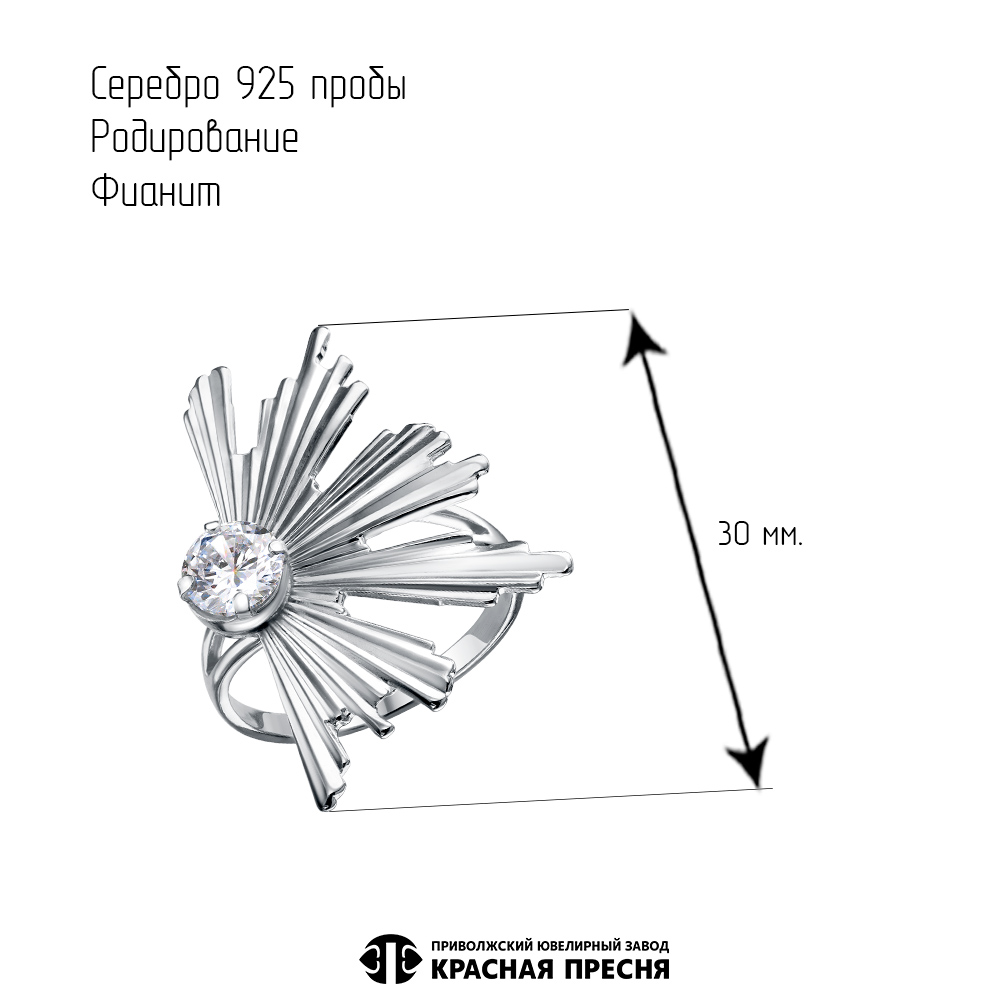 Серебро 925 пробы
Родирование
Фианит

30 мм.

ПРИВОЛЖСКИЙ ЮВЕЛИРНЫЙ ЗАВОД
КРАСНАЯ ПРЕСНЯ